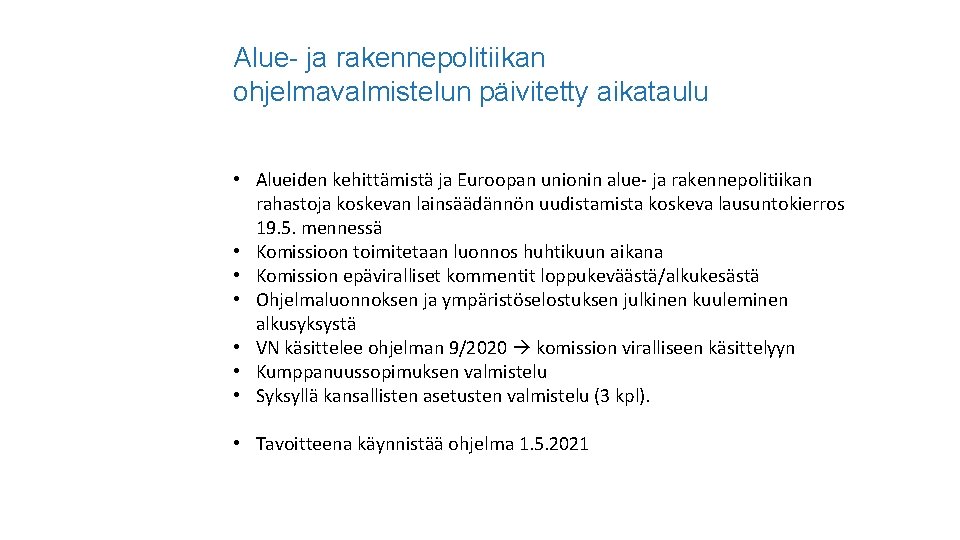 Alue- ja rakennepolitiikan ohjelmavalmistelun päivitetty aikataulu

• Alueiden kehittämistä ja Euroopan unionin alue- ja rakennepolitiikan rahastoja koskevan lainsäädännön uudistamista koskeva lausuntokierros 19.5. mennessä
• Komissioon toimitetaan luonnos huhtikuun aikana
• Komission epäviralliset kommentit loppukeväästä/alkukesästä
• Ohjelmaluonnoksen ja ympäristöselostuksen julkinen kuuleminen alkusyksystä
• VN käsittelee ohjelman 9/2020 → komission viralliseen käsittelyyn
• Kumppanuussopimuksen valmistelu
• Syksyllä kansallisten asetusten valmistelu (3 kpl).

• Tavoitteena käynnistää ohjelma 1.5.2021